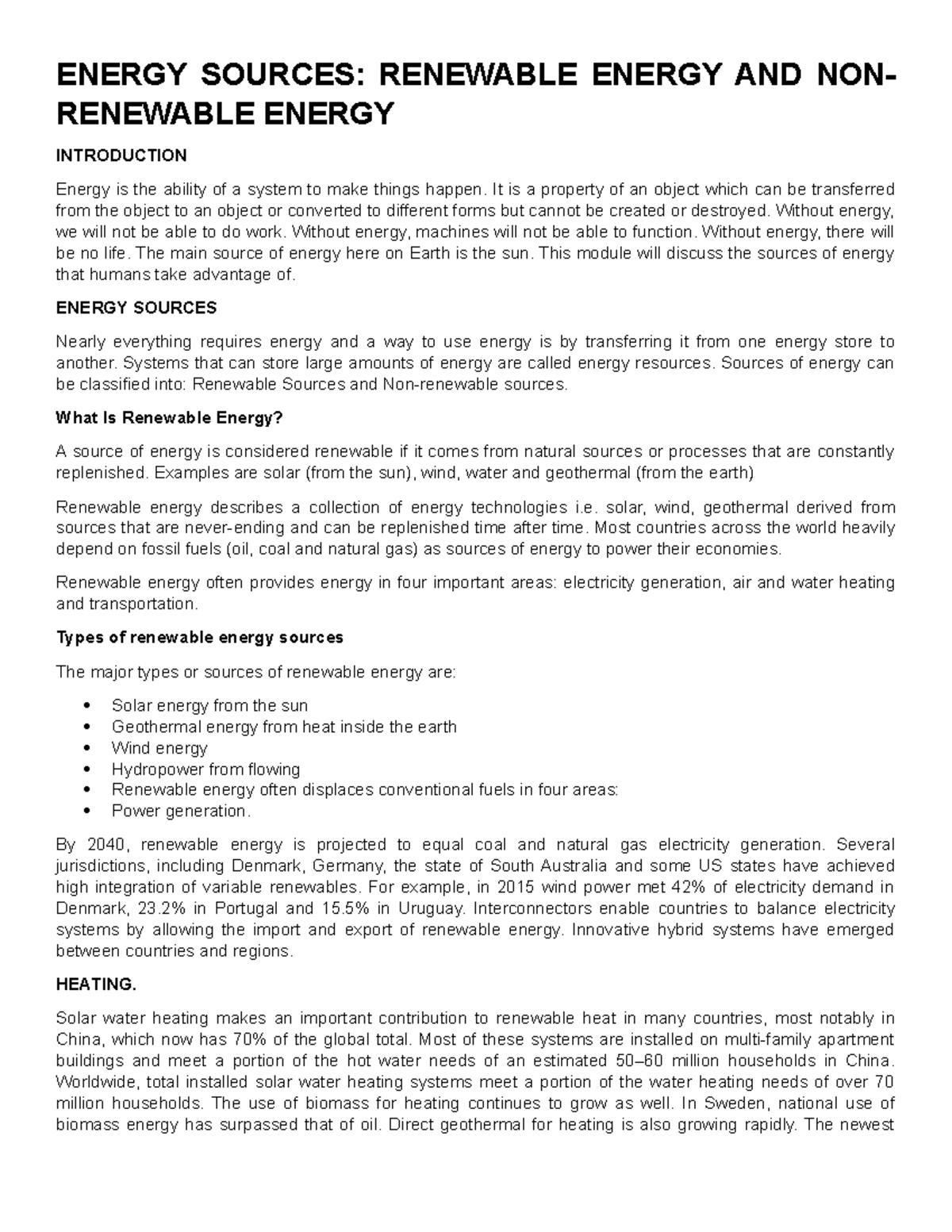 ENERGY SOURCES: RENEWABLE ENERGY AND NON-RENEWABLE ENERGY

INTRODUCTION

Energy is the ability of a system to make things happen. It is a property of an object which can be transferred from the object to an object or converted to different forms but cannot be created or destroyed. Without energy, we will not be able to do work. Without energy, machines will not be able to function. Without energy, there will be no life. The main source of energy here on Earth is the sun. This module will discuss the sources of energy that humans take advantage of.

ENERGY SOURCES

Nearly everything requires energy and a way to use energy is by transferring it from one energy store to another. Systems that can store large amounts of energy are called energy resources. Sources of energy can be classified into: Renewable Sources and Non-renewable sources.

What Is Renewable Energy?

A source of energy is considered renewable if it comes from natural sources or processes that are constantly replenished. Examples are solar (from the sun), wind, water and geothermal (from the earth)

Renewable energy describes a collection of energy technologies i.e. solar, wind, geothermal derived from sources that are never-ending and can be replenished time after time. Most countries across the world heavily depend on fossil fuels (oil, coal and natural gas) as sources of energy to power their economies.

Renewable energy often provides energy in four important areas: electricity generation, air and water heating and transportation.

Types of renewable energy sources

The major types or sources of renewable energy are:

• Solar energy from the sun
• Geothermal energy from heat inside the earth
• Wind energy
• Hydropower from flowing
• Renewable energy often displaces conventional fuels in four areas:
• Power generation.

By 2040, renewable energy is projected to equal coal and natural gas electricity generation. Several jurisdictions, including Denmark, Germany, the state of South Australia and some US states have achieved high integration of variable renewables. For example, in 2015 wind power met 42% of electricity demand in Denmark, 23.2% in Portugal and 15.5% in Uruguay. Interconnectors enable countries to balance electricity systems by allowing the import and export of renewable energy. Innovative hybrid systems have emerged between countries and regions.

HEATING.

Solar water heating makes an important contribution to renewable heat in many countries, most notably in China, which now has 70% of the global total. Most of these systems are installed on multi-family apartment buildings and meet a portion of the hot water needs of an estimated 50–60 million households in China. Worldwide, total installed solar water heating systems meet a portion of the water heating needs of over 70 million households. The use of biomass for heating continues to grow as well. In Sweden, national use of biomass energy has surpassed that of oil. Direct geothermal for heating is also growing rapidly. The newest